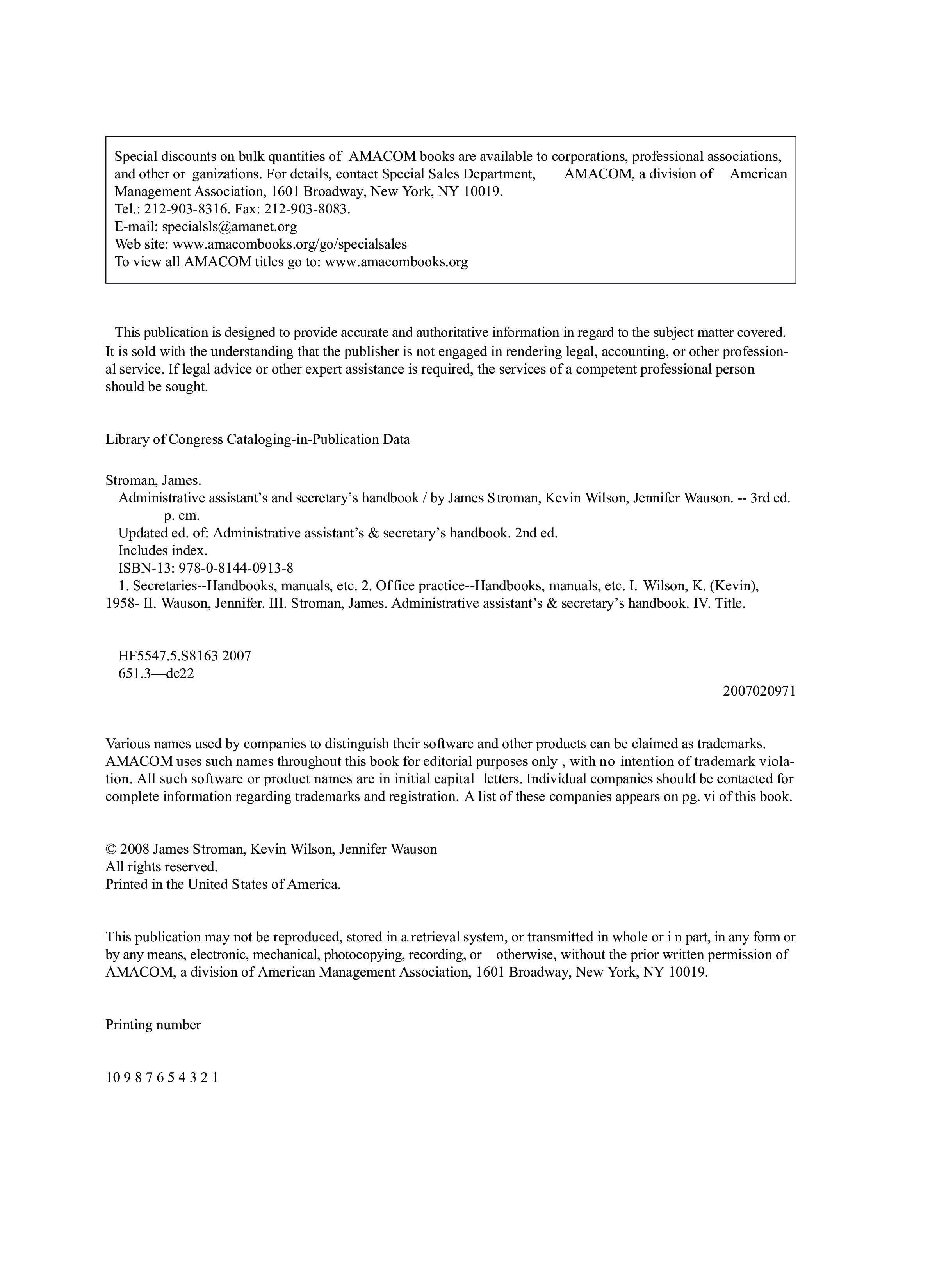 Special discounts on bulk quantities of AMACOM books are available to corporations, professional associations, and other or ganizations. For details, contact Special Sales Department, AMACOM, a division of American Management Association, 1601 Broadway, New York, NY 10019.
Tel.: 212-903-8316. Fax: 212-903-8083.
E-mail: specialsls@amanet.org
Web site: www.amacombooks.org/go/specialsales
To view all AMACOM titles go to: www.amacombooks.org

This publication is designed to provide accurate and authoritative information in regard to the subject matter covered. It is sold with the understanding that the publisher is not engaged in rendering legal, accounting, or other professional service. If legal advice or other expert assistance is required, the services of a competent professional person should be sought.

Library of Congress Cataloging-in-Publication Data

Stroman, James.
Administrative assistant's and secretary's handbook / by James Stroman, Kevin Wilson, Jennifer Wauson. -- 3rd ed.
p. cm.
Updated ed. of: Administrative assistant's & secretary's handbook. 2nd ed.
Includes index.
ISBN-13: 978-0-8144-0913-8
1. Secretaries--Handbooks, manuals, etc. 2. Office practice--Handbooks, manuals, etc. I. Wilson, K. (Kevin), 1958- II. Wauson, Jennifer. III. Stroman, James. Administrative assistant's & secretary's handbook. IV. Title.

HF5547.5.S8163 2007
651.3—dc22

2007020971

Various names used by companies to distinguish their software and other products can be claimed as trademarks. AMACOM uses such names throughout this book for editorial purposes only , with no intention of trademark violation. All such software or product names are in initial capital letters. Individual companies should be contacted for complete information regarding trademarks and registration. A list of these companies appears on pg. vi of this book.

© 2008 James Stroman, Kevin Wilson, Jennifer Wauson
All rights reserved.
Printed in the United States of America.

This publication may not be reproduced, stored in a retrieval system, or transmitted in whole or i n part, in any form or by any means, electronic, mechanical, photocopying, recording, or otherwise, without the prior written permission of AMACOM, a division of American Management Association, 1601 Broadway, New York, NY 10019.

Printing number

10 9 8 7 6 5 4 3 2 1